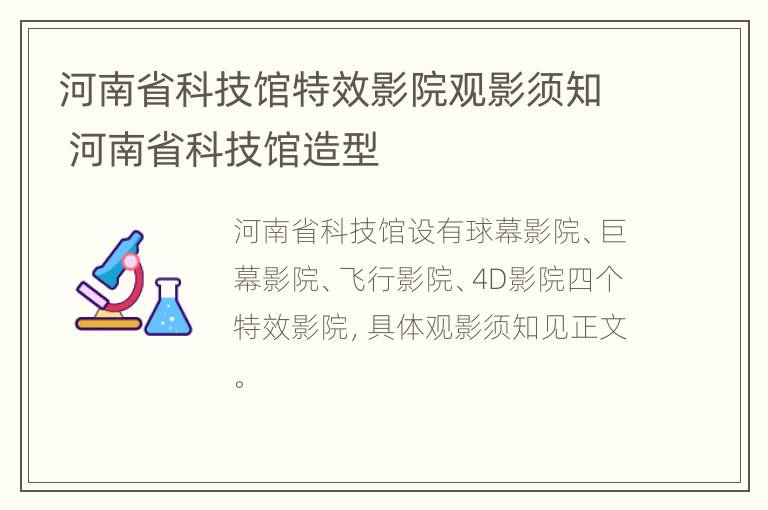 河南省科技馆特效影院观影须知 河南省科技馆造型

河南省科技馆设有球幕影院、巨幕影院、飞行影院、4D影院四个特效影院，具体观影须知见正文。